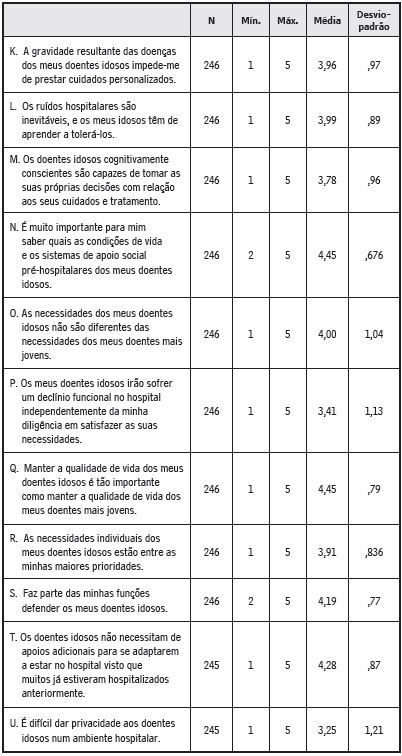 |  | N | Mín. | Máx. | Média | Desvio-padrão |
|---|---|---|---|---|---|
| K. A gravidade resultante das doenças dos meus doentes idosos impede-me de prestar cuidados personalizados. | 246 | 1 | 5 | 3,96 | ,97 |
| L. Os ruídos hospitalares são inevitáveis, e os meus idosos têm de aprender a tolerá-los. | 246 | 1 | 5 | 3,99 | ,89 |
| M. Os doentes idosos cognitivamente conscientes são capazes de tomar as suas próprias decisões com relação aos seus cuidados e tratamento. | 246 | 1 | 5 | 3,78 | ,96 |
| N. É muito importante para mim saber quais as condições de vida e os sistemas de apoio social pré-hospitalares dos meus doentes idosos. | 246 | 2 | 5 | 4,45 | ,676 |
| O. As necessidades dos meus doentes idosos não são diferentes das necessidades dos meus doentes mais jovens. | 246 | 1 | 5 | 4,00 | 1,04 |
| P. Os meus doentes idosos irão sofrer um declínio funcional no hospital independentemente da minha diligência em satisfazer as suas necessidades. | 246 | 1 | 5 | 3,41 | 1,13 |
| Q. Manter a qualidade de vida dos meus doentes idosos é tão importante como manter a qualidade de vida dos meus doentes mais jovens. | 246 | 1 | 5 | 4,45 | ,79 |
| R. As necessidades individuais dos meus doentes idosos estão entre as minhas maiores prioridades. | 246 | 1 | 5 | 3,91 | ,836 |
| S. Faz parte das minhas funções defender os meus doentes idosos. | 246 | 2 | 5 | 4,19 | ,77 |
| T. Os doentes idosos não necessitam de apoios adicionais para se adaptarem a estar no hospital visto que muitos já estiveram hospitalizados anteriormente. | 245 | 1 | 5 | 4,28 | ,87 |
| U. É difícil dar privacidade aos doentes idosos num ambiente hospitalar. | 245 | 1 | 5 | 3,25 | 1,21 |